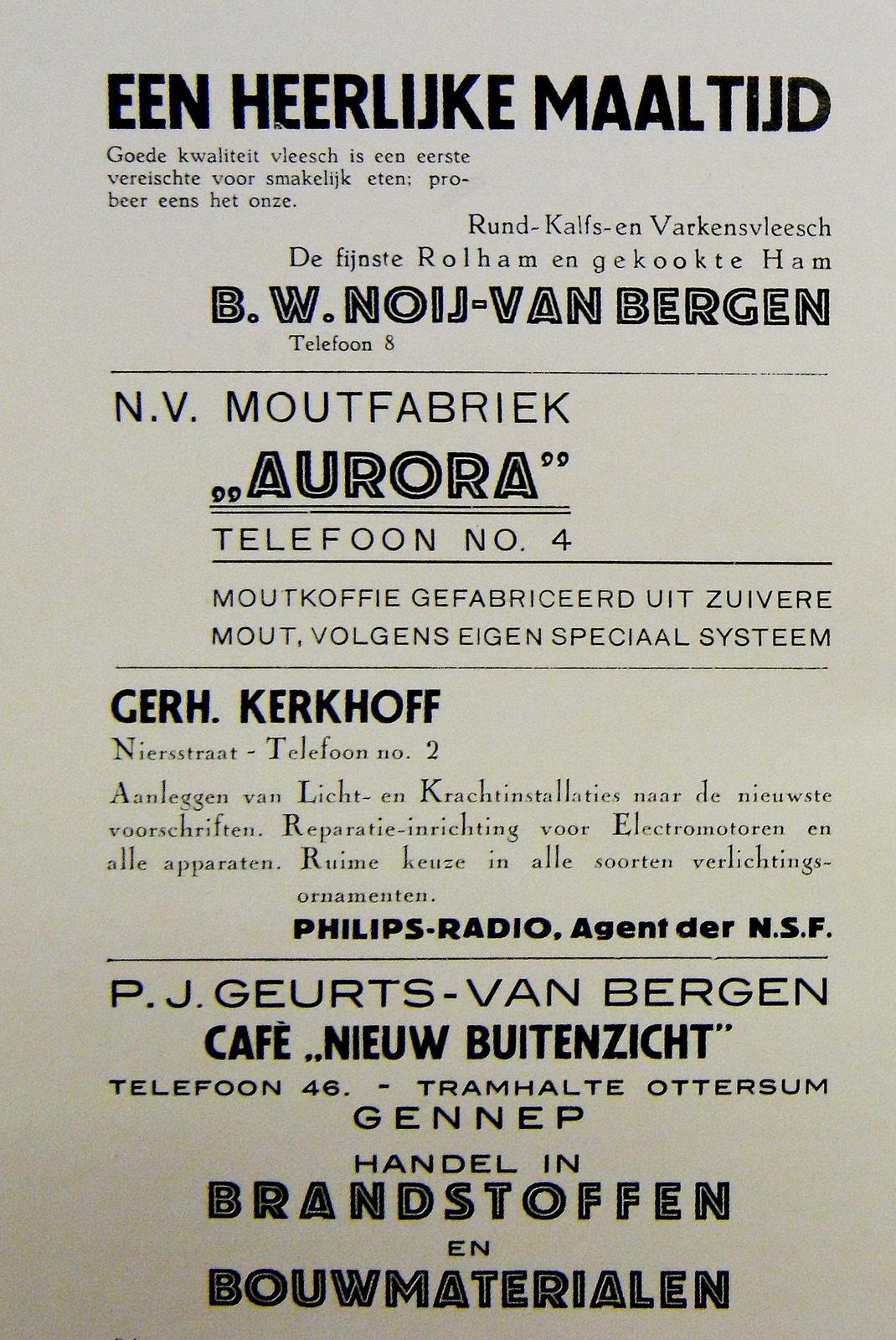 EEN HEERLIJKE MAALTIJD

Goede kwaliteit vleesch is een eerste vereischte voor smakelijk eten; probeer eens het onze.

Rund-Kalfs-en Varkensvleesch
De fijnste Rolham en gekookte Ham

B. W. NOIJ-VAN BERGEN
Telefoon 8

N.V. MOUTFABRIEK
„AURORA"
TELEFOON NO. 4

MOUTKOFFIE GEFABRICEERD UIT ZUIVERE MOUT, VOLGENS EIGEN SPECIAAL SYSTEEM

GERH. KERKHOFF
Niersstraat - Telefoon no. 2

Aanleggen van Licht- en Krachtinstallaties naar de nieuwste voorschriften. Reparatie-inrichting voor Electromotoren en alle apparaten. Ruime keuze in alle soorten verlichtingsornamenten.

PHILIPS-RADIO, Agent der N.S.F.

P. J. GEURTS-VAN BERGEN
CAFÈ „NIEUW BUITENZICHT"
TELEFOON 46. - TRAMHALTE OTTERSUM
GENNEP

HANDEL IN
BRANDSTOFFEN
EN
BOUWMATERIALEN